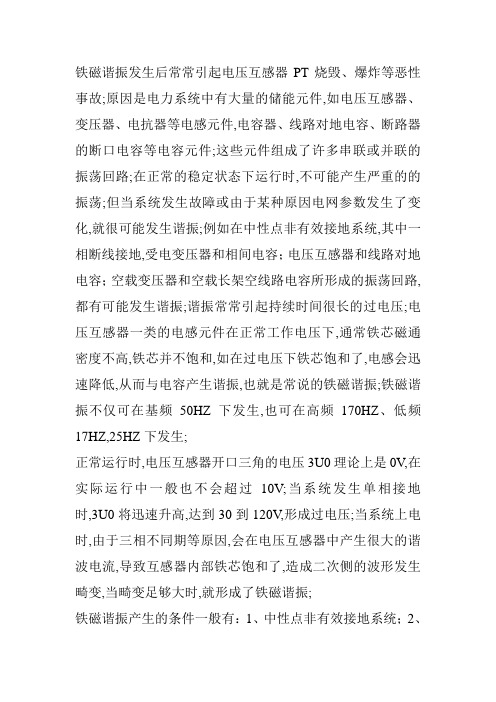 铁磁谐振发生后常常引起电压互感器 PT 烧毁、爆炸等恶性事故;原因是电力系统中有大量的储能元件,如电压互感器、变压器、电抗器等电感元件,电容器、线路对地电容、断路器的断口电容等电容元件;这些元件组成了许多串联或并联的振荡回路;在正常的稳定状态下运行时,不可能产生严重的的振荡;但当系统发生故障或由于某种原因电网参数发生了变化,就很可能发生谐振;例如在中性点非有效接地系统,其中一相断线接地,受电变压器和相间电容;电压互感器和线路对地电容;空载变压器和空载长架空线路电容所形成的振荡回路,都有可能发生谐振;谐振常常引起持续时间很长的过电压;电压互感器一类的电感元件在正常工作电压下,通常铁芯磁通密度不高,铁芯并不饱和,如在过电压下铁芯饱和了,电感会迅速降低,从而与电容产生谐振,也就是常说的铁磁谐振;铁磁谐振不仅可在基频 50HZ 下发生,也可在高频 170HZ、低频 17HZ,25HZ 下发生;

正常运行时,电压互感器开口三角的电压 3U0 理论上是 0V,在实际运行中一般也不会超过 10V;当系统发生单相接地时,3U0 将迅速升高,达到 30 到 120V,形成过电压;当系统上电时,由于三相不同期等原因,会在电压互感器中产生很大的谐波电流,导致互感器内部铁芯饱和了,造成二次侧的波形发生畸变,当畸变足够大时,就形成了铁磁谐振;

铁磁谐振产生的条件一般有:1、中性点非有效接地系统;2、